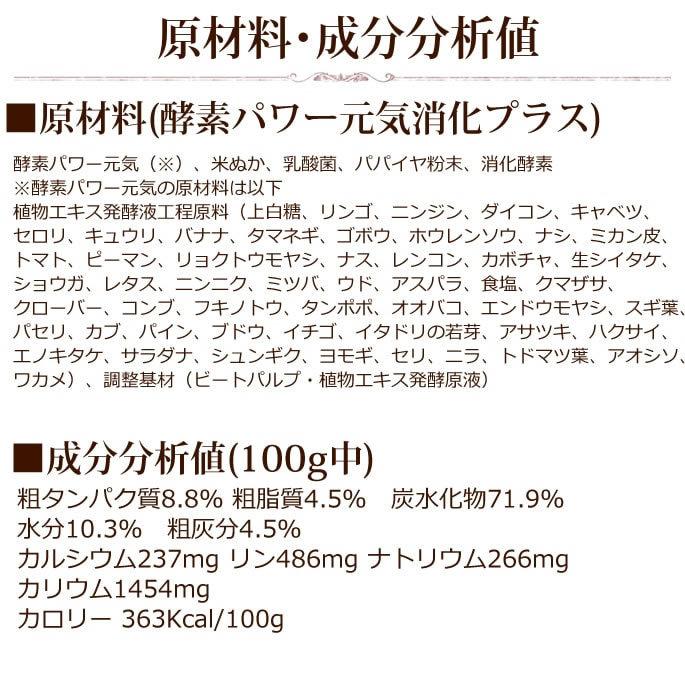 原材料・成分分析値

■原材料(酵素パワー元気消化プラス)

酵素パワー元気（※）、米ぬか、乳酸菌、パパイヤ粉末、消化酵素
※酵素パワー元気の原材料は以下
植物エキス発酵液工程原料（上白糖、リンゴ、ニンジン、ダイコン、キャベツ、セロリ、キュウリ、バナナ、タマネギ、ゴボウ、ホウレンソウ、ナシ、ミカン皮、トマト、ピーマン、リョクトウモヤシ、ナス、レンコン、カボチャ、生シイタケ、ショウガ、レタス、ニンニク、ミツバ、ウド、アスパラ、食塩、クマザサ、クローバー、コンブ、フキノトウ、タンポポ、オオバコ、エンドウモヤシ、スギ葉、パセリ、カブ、パイン、ブドウ、イチゴ、イタドリの若芽、アサツキ、ハクサイ、エノキタケ、サラダナ、シュンギク、ヨモギ、セリ、ニラ、トドマツ葉、アオシソ、ワカメ）、調整基材（ビートパルプ・植物エキス発酵原液）

■成分分析値(100g中)

粗タンパク質8.8% 粗脂質4.5%　炭水化物71.9%
水分10.3%　粗灰分4.5%
カルシウム237mg リン486mg ナトリウム266mg
カリウム1454mg
カロリー 363Kcal/100g